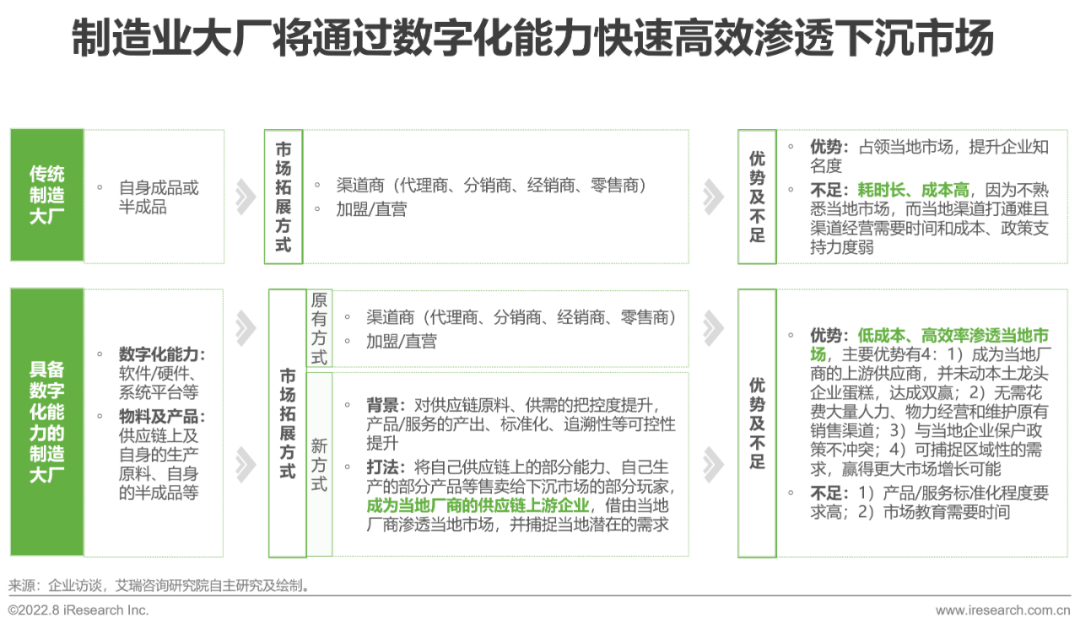 制造业大厂将通过数字化能力快速高效渗透下沉市场

传统制造大厂

◦ 自身成品或半成品

市场拓展方式

◦ 渠道商（代理商、分销商、经销商、零售商）
◦ 加盟/直营

优势及不足

◦ 优势：占领当地市场，提升企业知名度
◦ 不足：耗时长、成本高，因为不熟悉当地市场，而当地渠道打通难且渠道经营需要时间和成本、政策支持力度弱

具备数字化能力的制造大厂

◦ 数字化能力：软件/硬件、系统平台等
◦ 物料及产品：供应链上及自身的生产原料、自身的半成品等

市场拓展方式

原有方式

◦ 渠道商（代理商、分销商、经销商、零售商）
◦ 加盟/直营

新方式

◦ 背景：对供应链原料、供需的把控度提升，产品/服务的产出、标准化、追溯性等可控性提升
◦ 打法：将自己供应链上的部分能力、自己生产的部分产品等售卖给下沉市场的部分玩家，成为当地厂商的供应链上游企业，借由当地厂商渗透当地市场，并捕捉当地潜在的需求

优势及不足

◦ 优势：低成本、高效率渗透当地市场，主要优势有4：1）成为当地厂商的上游供应商，并未动本土龙头企业蛋糕，达成双赢；2）无需花费大量人力、物力经营和维护原有销售渠道；3）与当地企业保户政策不冲突；4）可捕捉区域性的需求，赢得更大市场增长可能
◦ 不足：1）产品/服务标准化程度要求高；2）市场教育需要时间

来源：企业访谈，艾瑞咨询研究院自主研究及绘制。

©2022.8 iResearch Inc.

www.iresearch.com.cn